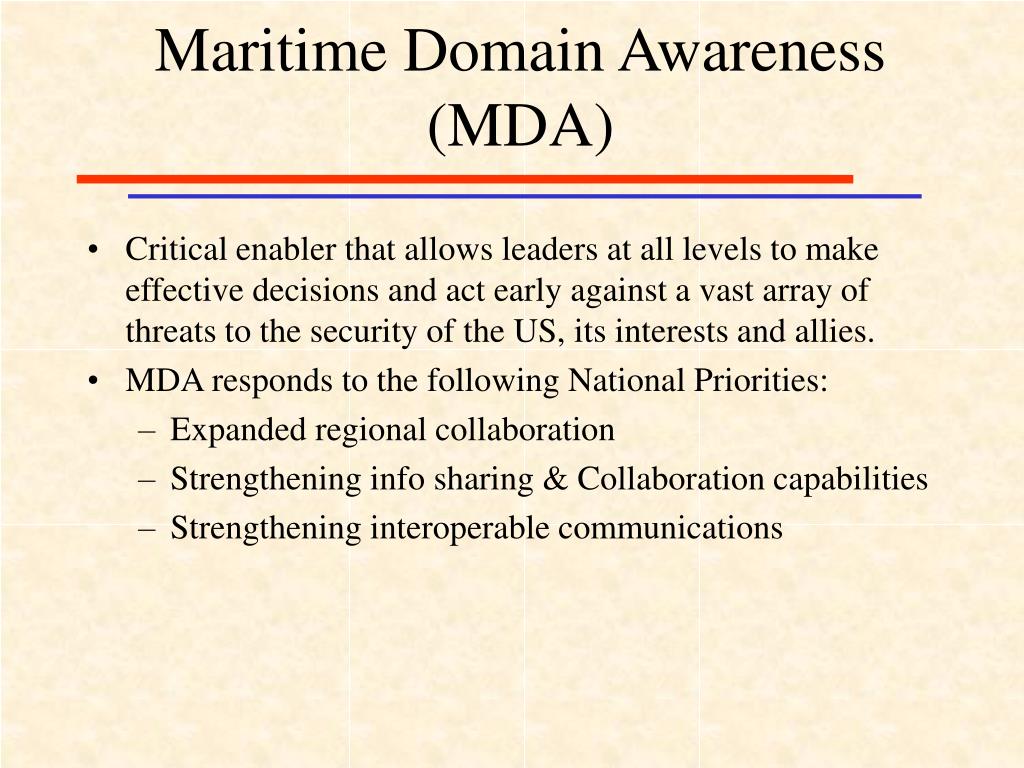 Maritime Domain Awareness (MDA)

• Critical enabler that allows leaders at all levels to make effective decisions and act early against a vast array of threats to the security of the US, its interests and allies.
• MDA responds to the following National Priorities:
– Expanded regional collaboration
– Strengthening info sharing & Collaboration capabilities
– Strengthening interoperable communications